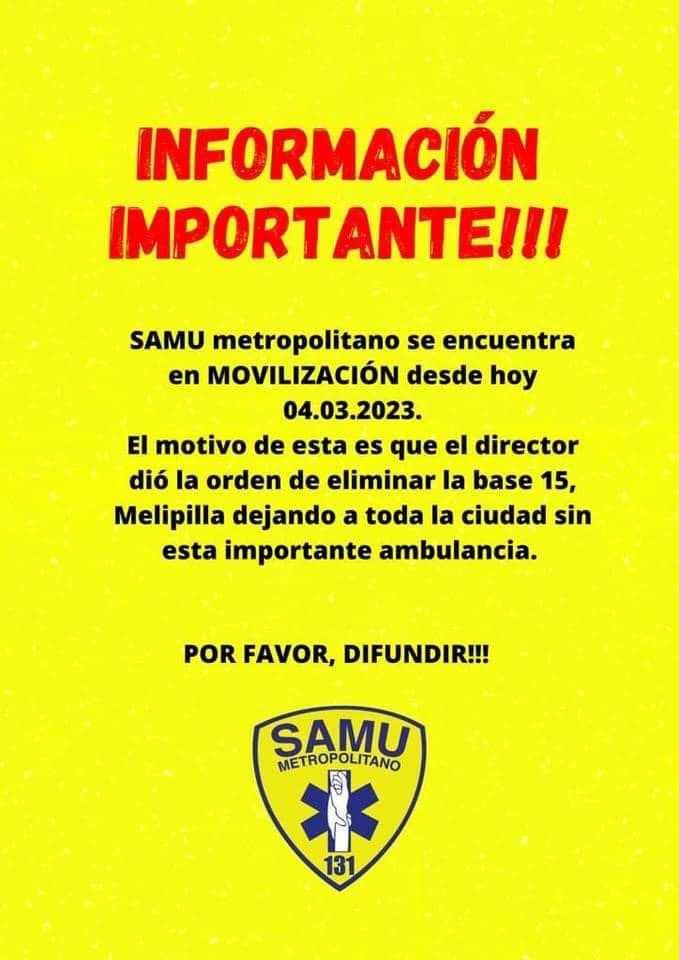 INFORMACIÓN IMPORTANTE!!!

SAMU metropolitano se encuentra en MOVILIZACIÓN desde hoy 04.03.2023.
El motivo de esta es que el director dió la orden de eliminar la base 15, Melipilla dejando a toda la ciudad sin esta importante ambulancia.

POR FAVOR, DIFUNDIR!!!

SAMU
METROPOLITANO
131